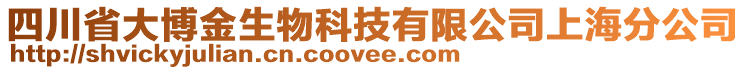 四川省大博金生物科技有限公司上海分公司
http://shvickyjulian.cn.coovee.com